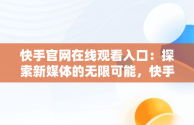 快手官网在线观看入口：探索新媒体的无限可能，快手